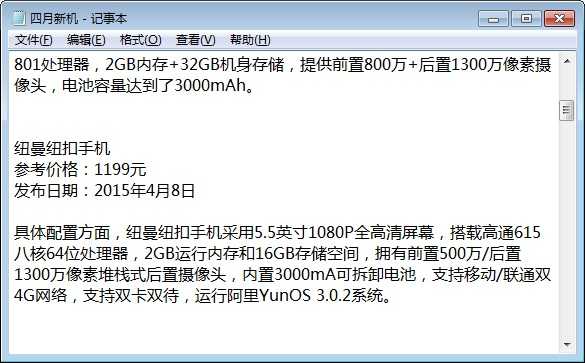 四月新机 - 记事本

文件(F) 编辑(E) 格式(O) 查看(V) 帮助(H)

801处理器，2GB内存+32GB机身存储，提供前置800万+后置1300万像素摄像头，电池容量达到了3000mAh。

纽曼纽扣手机
参考价格：1199元
发布日期：2015年4月8日

具体配置方面，纽曼纽扣手机采用5.5英寸1080P全高清屏幕，搭载高通615八核64位处理器，2GB运行内存和16GB存储空间，拥有前置500万/后置1300万像素堆栈式后置摄像头，内置3000mA可拆卸电池，支持移动/联通双4G网络，支持双卡双待，运行阿里YunOS 3.0.2系统。